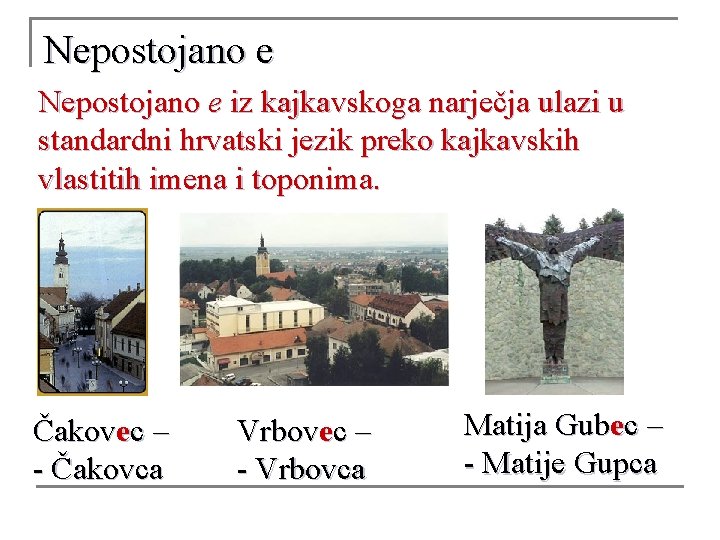 Nepostojano e

Nepostojano e iz kajkavskoga narječja ulazi u standardni hrvatski jezik preko kajkavskih vlastitih imena i toponima.

Čakovec –
- Čakovca

Vrbovec –
- Vrbovca

Matija Gubec –
- Matije Gupca